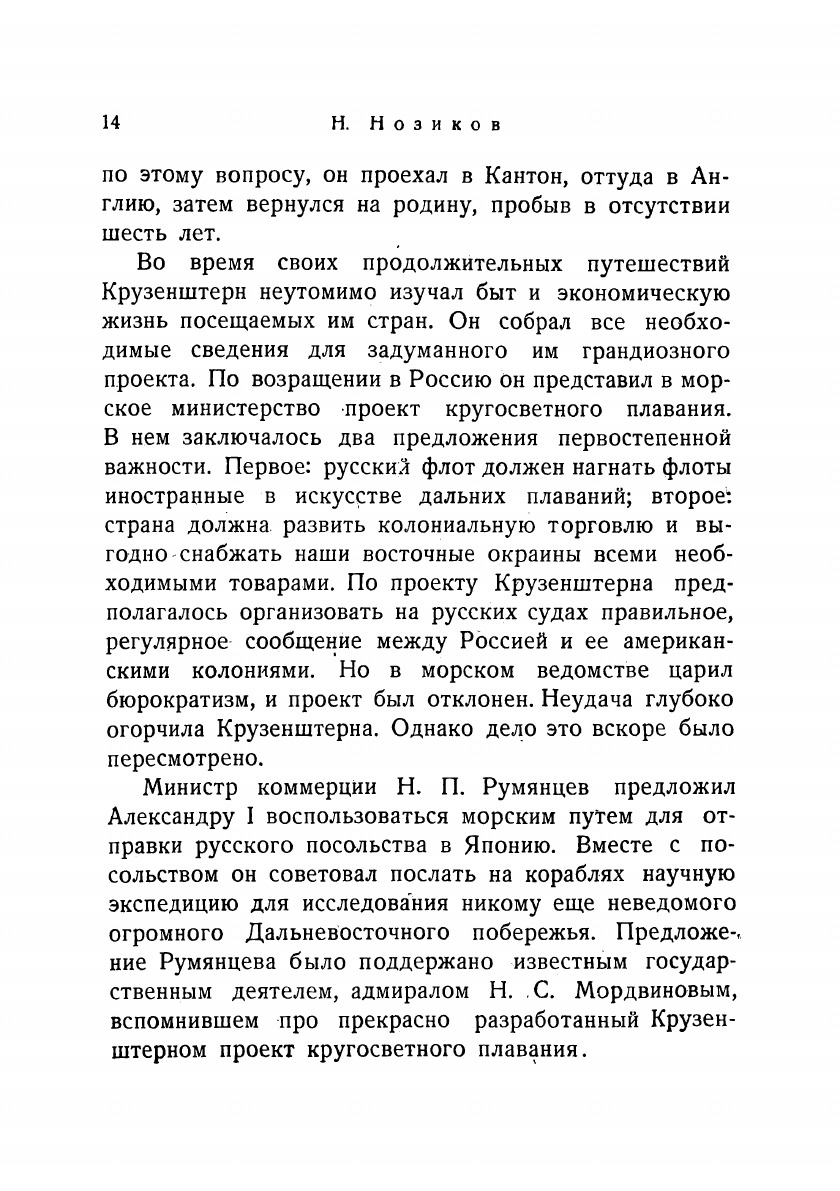 14 Н. Нозиков

по этому вопросу, он проехал в Кантон, оттуда в Англию, затем вернулся на родину, пробыв в отсутствии шесть лет.

Во время своих продолжительных путешествий Крузенштерн неутомимо изучал быт и экономическую жизнь посещаемых им стран. Он собрал все необходимые сведения для задуманного им грандиозного проекта. По возращении в Россию он представил в морское министерство проект кругосветного плавания. В нем заключалось два предложения первостепенной важности. Первое: русский флот должен нагнать флоты иностранные в искусстве дальних плаваний; второе: страна должна развить колониальную торговлю и выгодно снабжать наши восточные окраины всеми необходимыми товарами. По проекту Крузенштерна предполагалось организовать на русских судах правильное, регулярное сообщение между Россией и ее американскими колониями. Но в морском ведомстве царил бюрократизм, и проект был отклонен. Неудача глубоко огорчила Крузенштерна. Однако дело это вскоре было пересмотрено.

Министр коммерции Н. П. Румянцев предложил Александру I воспользоваться морским путем для отправки русского посольства в Японию. Вместе с посольством он советовал послать на кораблях научную экспедицию для исследования никому еще неведомого огромного Дальневосточного побережья. Предложение Румянцева было поддержано известным государственным деятелем, адмиралом Н. С. Мордвиновым, вспомнившем про прекрасно разработанный Крузенштерном проект кругосветного плавания.